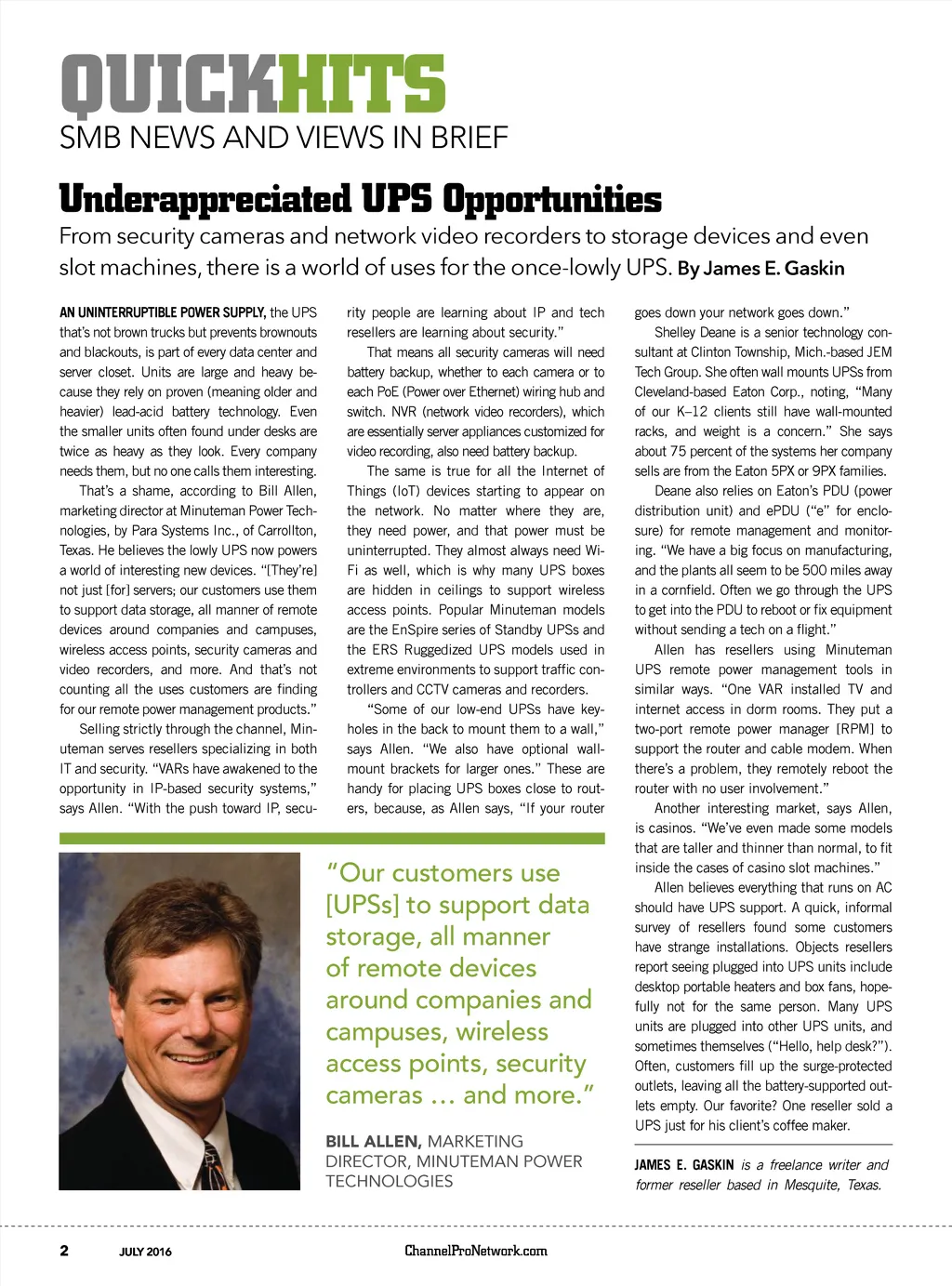 QUICKHITS
SMB NEWS AND VIEWS IN BRIEF

Underappreciated UPS Opportunities

From security cameras and network video recorders to storage devices and even slot machines, there is a world of uses for the once-lowly UPS. By James E. Gaskin

AN UNINTERRUPTIBLE POWER SUPPLY, the UPS that's not brown trucks but prevents brownouts and blackouts, is part of every data center and server closet. Units are large and heavy because they rely on proven (meaning older and heavier) lead-acid battery technology. Even the smaller units often found under desks are twice as heavy as they look. Every company needs them, but no one calls them interesting.

That's a shame, according to Bill Allen, marketing director at Minuteman Power Technologies, by Para Systems Inc., of Carrollton, Texas. He believes the lowly UPS now powers a world of interesting new devices. "[They're] not just [for] servers; our customers use them to support data storage, all manner of remote devices around companies and campuses, wireless access points, security cameras and video recorders, and more. And that's not counting all the uses customers are finding for our remote power management products."

Selling strictly through the channel, Minuteman serves resellers specializing in both IT and security. "VARs have awakened to the opportunity in IP-based security systems," says Allen. "With the push toward IP, security people are learning about IP and tech resellers are learning about security."

That means all security cameras will need battery backup, whether to each camera or to each PoE (Power over Ethernet) wiring hub and switch. NVR (network video recorders), which are essentially server appliances customized for video recording, also need battery backup.

The same is true for all the Internet of Things (IoT) devices starting to appear on the network. No matter where they are, they need power, and that power must be uninterrupted. They almost always need Wi-Fi as well, which is why many UPS boxes are hidden in ceilings to support wireless access points. Popular Minuteman models are the EnSpire series of Standby UPSs and the ERS Ruggedized UPS models used in extreme environments to support traffic controllers and CCTV cameras and recorders.

"Some of our low-end UPSs have keyholes in the back to mount them to a wall," says Allen. "We also have optional wall-mount brackets for larger ones." These are handy for placing UPS boxes close to routers, because, as Allen says, "If your router goes down your network goes down."

Shelley Deane is a senior technology consultant at Clinton Township, Mich.-based JEM Tech Group. She often wall mounts UPSs from Cleveland-based Eaton Corp., noting, "Many of our K–12 clients still have wall-mounted racks, and weight is a concern." She says about 75 percent of the systems her company sells are from the Eaton 5PX or 9PX families.

Deane also relies on Eaton's PDU (power distribution unit) and ePDU ("e" for enclosure) for remote management and monitoring. "We have a big focus on manufacturing, and the plants all seem to be 500 miles away in a cornfield. Often we go through the UPS to get into the PDU to reboot or fix equipment without sending a tech on a flight."

Allen has resellers using Minuteman UPS remote power management tools in similar ways. "One VAR installed TV and internet access in dorm rooms. They put a two-port remote power manager [RPM] to support the router and cable modem. When there's a problem, they remotely reboot the router with no user involvement."

Another interesting market, says Allen, is casinos. "We've even made some models that are taller and thinner than normal, to fit inside the cases of casino slot machines."

Allen believes everything that runs on AC should have UPS support. A quick, informal survey of resellers found some customers have strange installations. Objects resellers report seeing plugged into UPS units include desktop portable heaters and box fans, hopefully not for the same person. Many UPS units are plugged into other UPS units, and sometimes themselves ("Hello, help desk?"). Often, customers fill up the surge-protected outlets, leaving all the battery-supported outlets empty. Our favorite? One reseller sold a UPS just for his client's coffee maker.

JAMES E. GASKIN is a freelance writer and former reseller based in Mesquite, Texas.

"Our customers use [UPSs] to support data storage, all manner of remote devices around companies and campuses, wireless access points, security cameras … and more."

BILL ALLEN, MARKETING DIRECTOR, MINUTEMAN POWER TECHNOLOGIES

2 JULY 2016 ChannelProNetwork.com